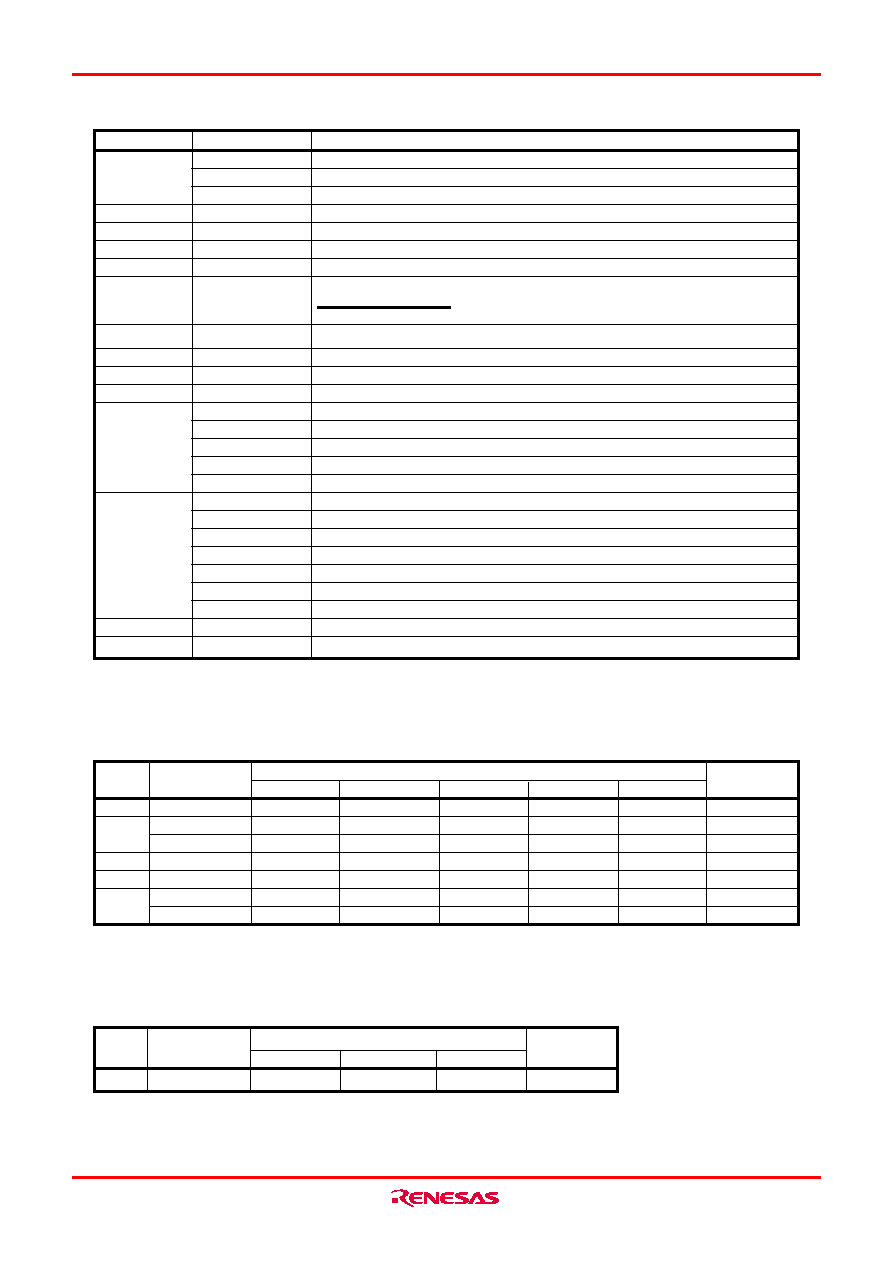 RENESAS